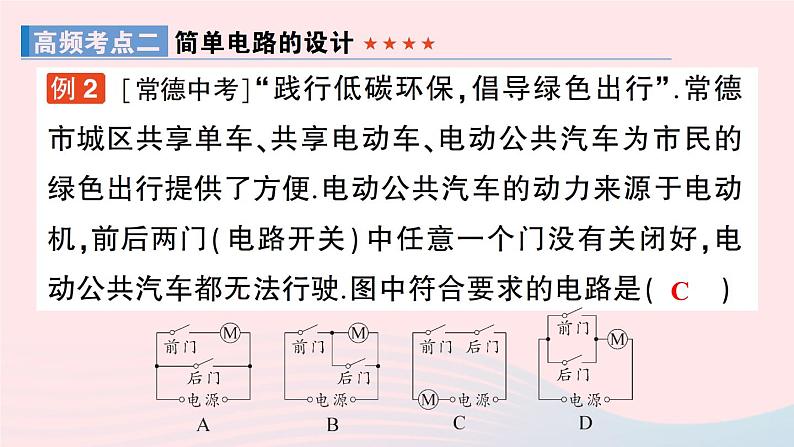 高频考点二 简单电路的设计 ★★★★

例2 [常德中考]“践行低碳环保，倡导绿色出行”.常德市城区共享单车、共享电动车、电动公共汽车为市民的绿色出行提供了方便.电动公共汽车的动力来源于电动机，前后两门(电路开关)中任意一个门没有关闭好，电动公共汽车都无法行驶.图中符合要求的电路是( C )

前门 M 后门 电源 A

前门 M 后门 电源 B

前门 后门 M 电源 C

前门 M 后门 电源 D